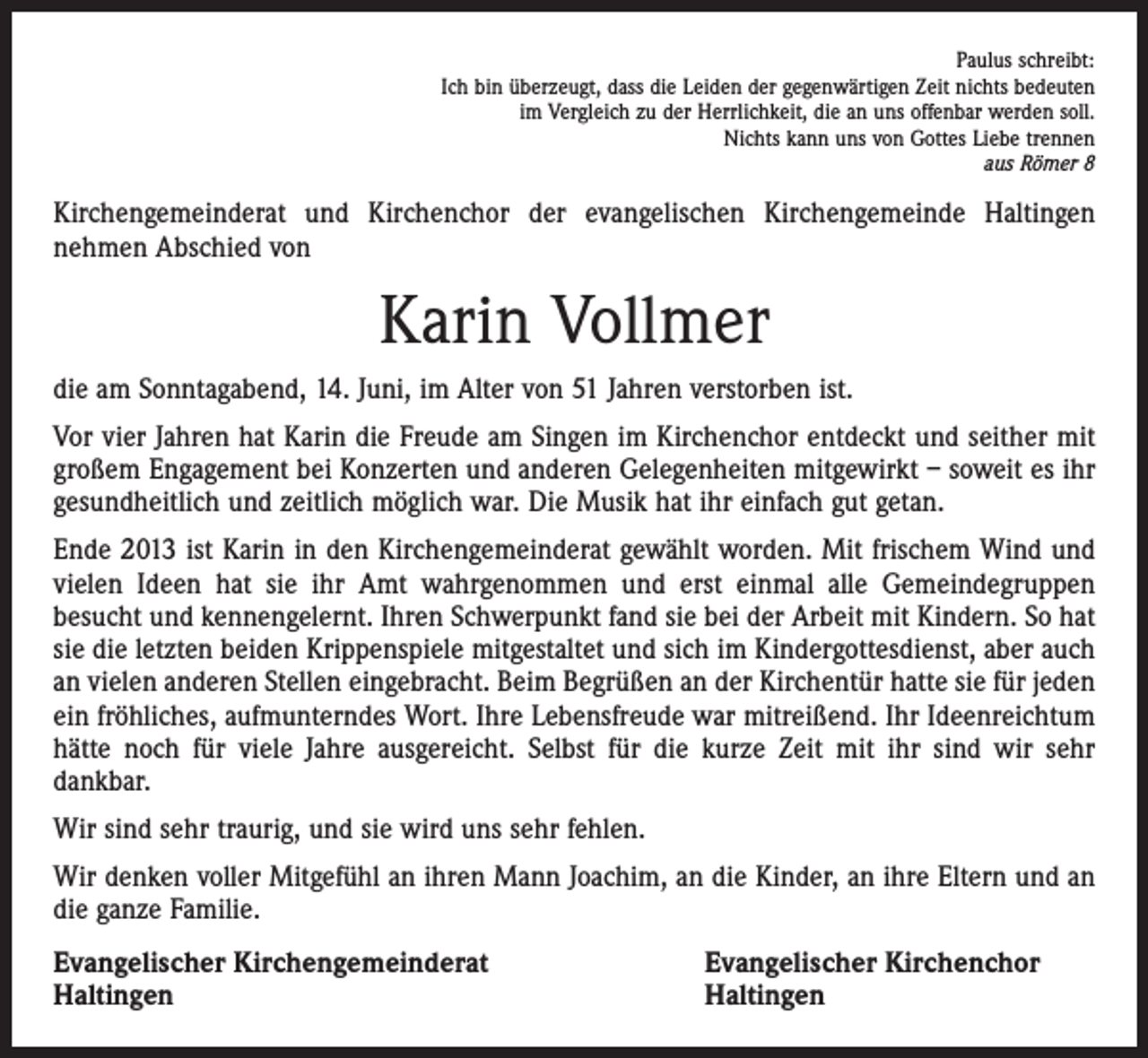 Paulus schreibt:
Ich bin überzeugt, dass die Leiden der gegenwärtigen Zeit nichts bedeuten
im Vergleich zu der Herrlichkeit, die an uns offenbar werden soll.
Nichts kann uns von Gottes Liebe trennen
aus Römer 8

Kirchengemeinderat und Kirchenchor der evangelischen Kirchengemeinde Haltingen nehmen Abschied von

Karin Vollmer

die am Sonntagabend, 14. Juni, im Alter von 51 Jahren verstorben ist.

Vor vier Jahren hat Karin die Freude am Singen im Kirchenchor entdeckt und seither mit großem Engagement bei Konzerten und anderen Gelegenheiten mitgewirkt – soweit es ihr gesundheitlich und zeitlich möglich war. Die Musik hat ihr einfach gut getan.

Ende 2013 ist Karin in den Kirchengemeinderat gewählt worden. Mit frischem Wind und vielen Ideen hat sie ihr Amt wahrgenommen und erst einmal alle Gemeindegruppen besucht und kennengelernt. Ihren Schwerpunkt fand sie bei der Arbeit mit Kindern. So hat sie die letzten beiden Krippenspiele mitgestaltet und sich im Kindergottesdienst, aber auch an vielen anderen Stellen eingebracht. Beim Begrüßen an der Kirchentür hatte sie für jeden ein fröhliches, aufmunterndes Wort. Ihre Lebensfreude war mitreißend. Ihr Ideenreichtum hätte noch für viele Jahre ausgereicht. Selbst für die kurze Zeit mit ihr sind wir sehr dankbar.

Wir sind sehr traurig, und sie wird uns sehr fehlen.

Wir denken voller Mitgefühl an ihren Mann Joachim, an die Kinder, an ihre Eltern und an die ganze Familie.

Evangelischer Kirchengemeinderat
Haltingen

Evangelischer Kirchenchor
Haltingen